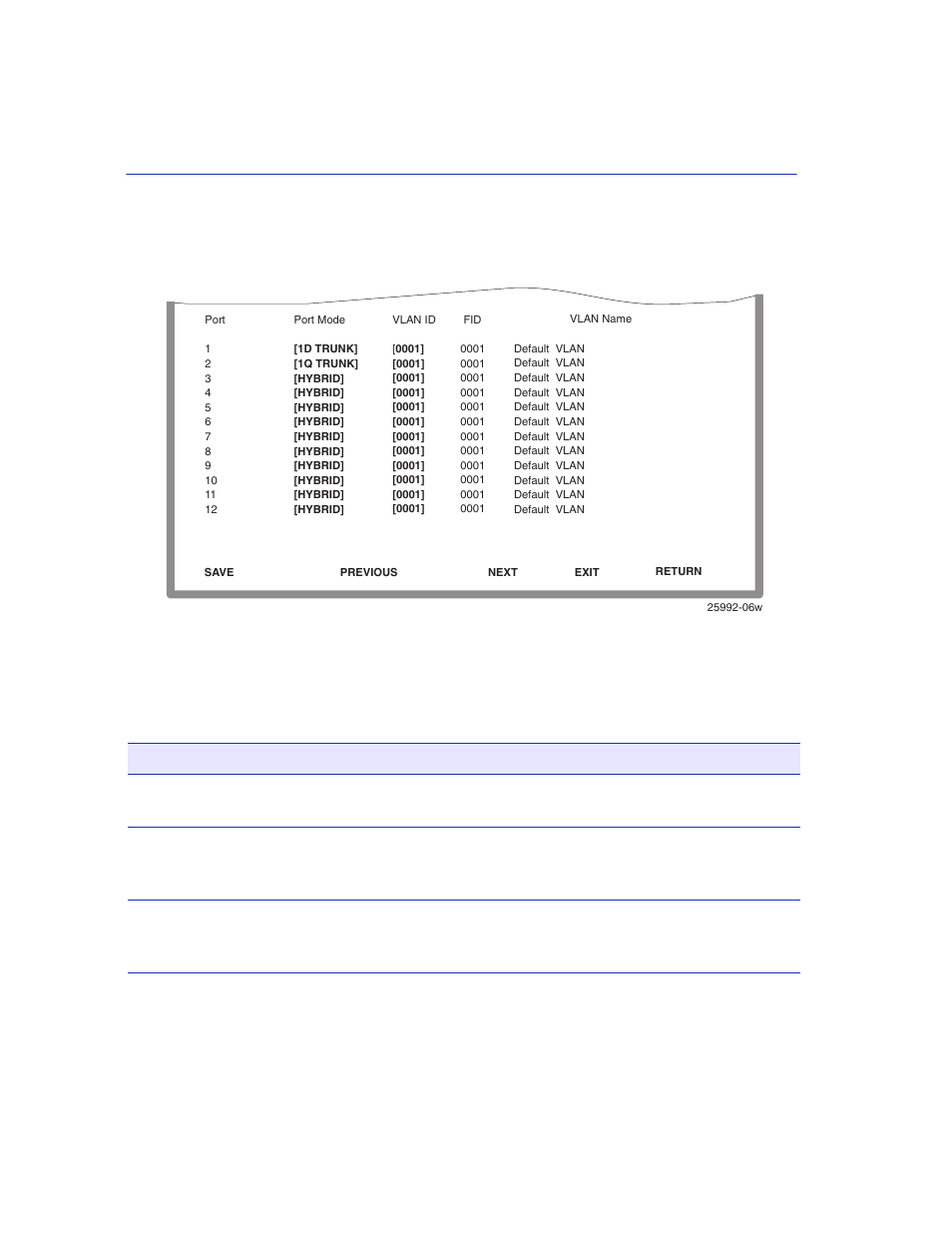 | Port | Port Mode | VLAN ID | FID | VLAN Name |
|---|---|---|---|---|
| 1 | [1D TRUNK] | [0001] | 0001 | Default VLAN |
| 2 | [1Q TRUNK] | [0001] | 0001 | Default VLAN |
| 3 | [HYBRID] | [0001] | 0001 | Default VLAN |
| 4 | [HYBRID] | [0001] | 0001 | Default VLAN |
| 5 | [HYBRID] | [0001] | 0001 | Default VLAN |
| 6 | [HYBRID] | [0001] | 0001 | Default VLAN |
| 7 | [HYBRID] | [0001] | 0001 | Default VLAN |
| 8 | [HYBRID] | [0001] | 0001 | Default VLAN |
| 9 | [HYBRID] | [0001] | 0001 | Default VLAN |
| 10 | [HYBRID] | [0001] | 0001 | Default VLAN |
| 11 | [HYBRID] | [0001] | 0001 | Default VLAN |
| 12 | [HYBRID] | [0001] | 0001 | Default VLAN |

SAVE PREVIOUS NEXT EXIT RETURN

25992-06w